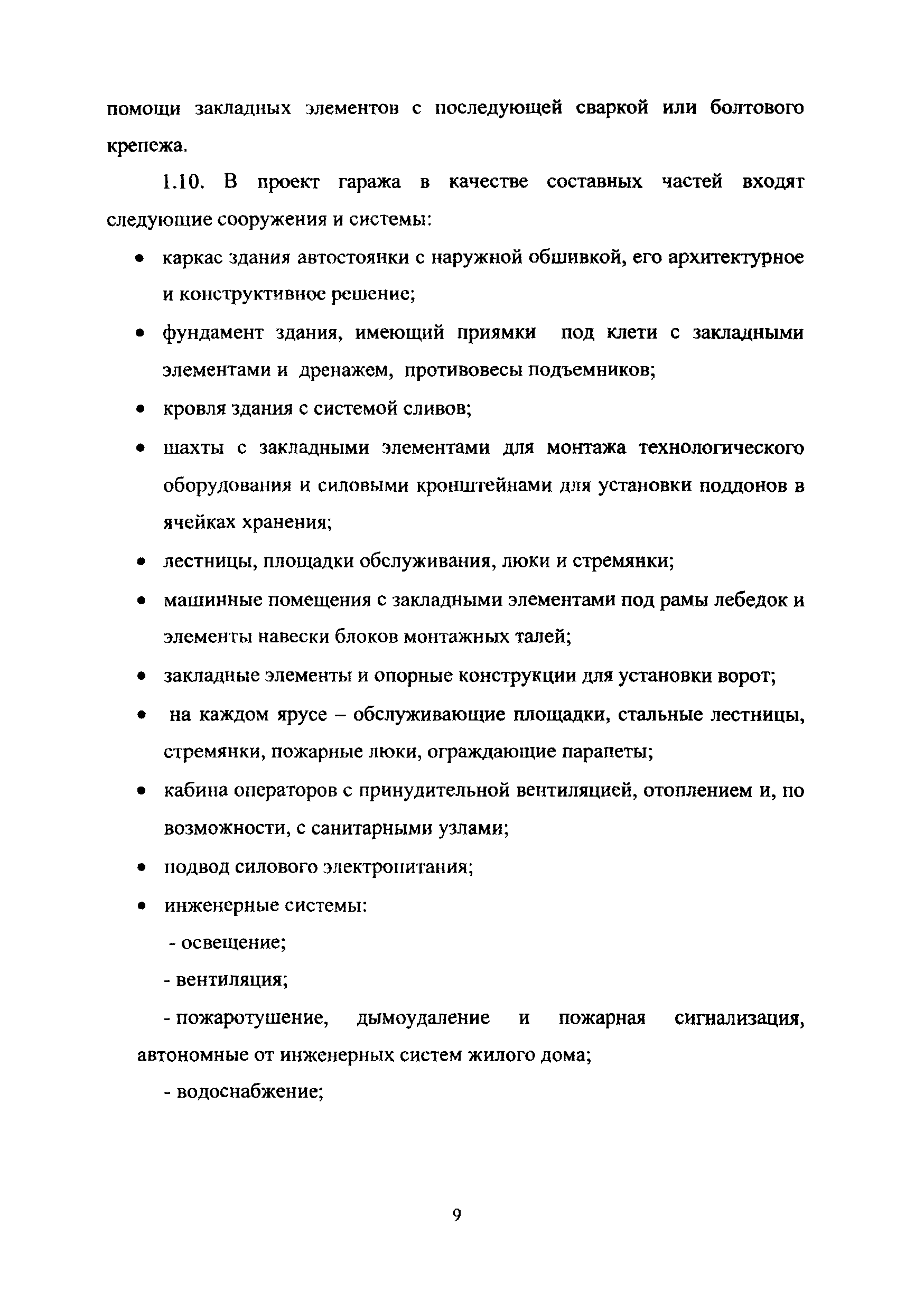 помощи закладных элементов с последующей сваркой или болтового крепежа.

1.10. В проект гаража в качестве составных частей входят следующие сооружения и системы:

• каркас здания автостоянки с наружной обшивкой, его архитектурное и конструктивное решение;
• фундамент здания, имеющий приямки под клети с закладными элементами и дренажем, противовесы подъемников;
• кровля здания с системой сливов;
• шахты с закладными элементами для монтажа технологического оборудования и силовыми кронштейнами для установки поддонов в ячейках хранения;
• лестницы, площадки обслуживания, люки и стремянки;
• машинные помещения с закладными элементами под рамы лебедок и элементы навески блоков монтажных талей;
• закладные элементы и опорные конструкции для установки ворот;
• на каждом ярусе – обслуживающие площадки, стальные лестницы, стремянки, пожарные люки, ограждающие парапеты;
• кабина операторов с принудительной вентиляцией, отоплением и, по возможности, с санитарными узлами;
• подвод силового электропитания;
• инженерные системы:

- освещение;

- вентиляция;

- пожаротушение, дымоудаление и пожарная сигнализация, автономные от инженерных систем жилого дома;

- водоснабжение;

9